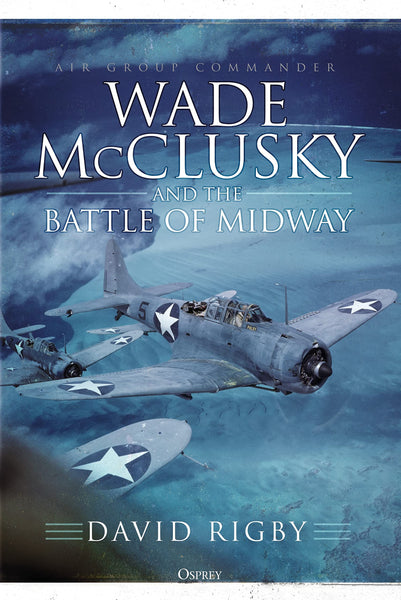 AIR GROUP COMMANDER

WADE McCLUSKY

AND THE

BATTLE OF MIDWAY

5

DAVID RIGBY

OSPREY